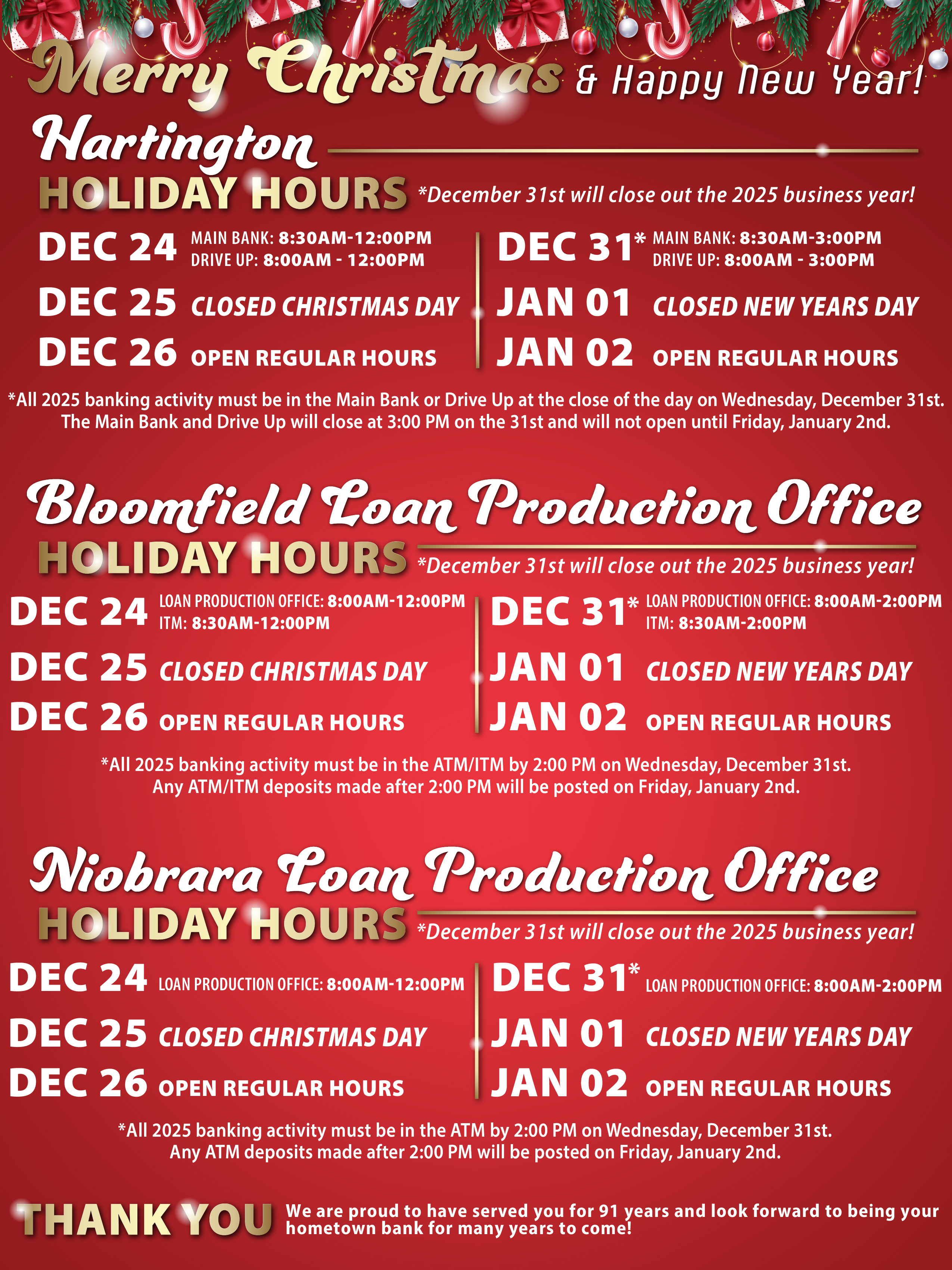 Merry Christmas & Happy New Year!

Hartington
HOLIDAY HOURS *December 31st will close out the 2025 business year!

DEC 24 MAIN BANK: 8:30AM-12:00PM
DRIVE UP: 8:00AM - 12:00PM
DEC 25 CLOSED CHRISTMAS DAY
DEC 26 OPEN REGULAR HOURS

DEC 31* MAIN BANK: 8:30AM-3:00PM
DRIVE UP: 8:00AM - 3:00PM
JAN 01 CLOSED NEW YEARS DAY
JAN 02 OPEN REGULAR HOURS

*All 2025 banking activity must be in the Main Bank or Drive Up at the close of the day on Wednesday, December 31st. The Main Bank and Drive Up will close at 3:00 PM on the 31st and will not open until Friday, January 2nd.

Bloomfield Loan Production Office
HOLIDAY HOURS *December 31st will close out the 2025 business year!

DEC 24 LOAN PRODUCTION OFFICE: 8:00AM-12:00PM
ITM: 8:30AM-12:00PM
DEC 25 CLOSED CHRISTMAS DAY
DEC 26 OPEN REGULAR HOURS

DEC 31* LOAN PRODUCTION OFFICE: 8:00AM-2:00PM
ITM: 8:30AM-2:00PM
JAN 01 CLOSED NEW YEARS DAY
JAN 02 OPEN REGULAR HOURS

*All 2025 banking activity must be in the ATM/ITM by 2:00 PM on Wednesday, December 31st. Any ATM/ITM deposits made after 2:00 PM will be posted on Friday, January 2nd.

Niobrara Loan Production Office
HOLIDAY HOURS *December 31st will close out the 2025 business year!

DEC 24 LOAN PRODUCTION OFFICE: 8:00AM-12:00PM
DEC 25 CLOSED CHRISTMAS DAY
DEC 26 OPEN REGULAR HOURS

DEC 31* LOAN PRODUCTION OFFICE: 8:00AM-2:00PM
JAN 01 CLOSED NEW YEARS DAY
JAN 02 OPEN REGULAR HOURS

*All 2025 banking activity must be in the ATM by 2:00 PM on Wednesday, December 31st. Any ATM deposits made after 2:00 PM will be posted on Friday, January 2nd.

THANK YOU We are proud to have served you for 91 years and look forward to being your hometown bank for many years to come!